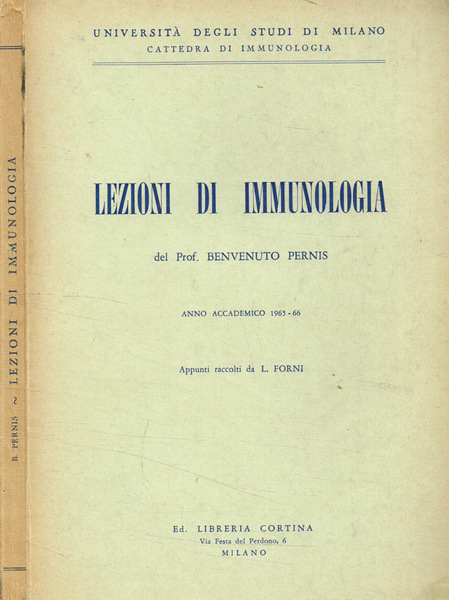 B. PERNIS ~ LEZIONI DI IMMUNOLOGIA

UNIVERSITÀ DEGLI STUDI DI MILANO
CATTEDRA DI IMMUNOLOGIA

LEZIONI DI IMMUNOLOGIA

del Prof. BENVENUTO PERNIS

ANNO ACCADEMICO 1965 - 66

Appunti raccolti da L. FORNI

Ed. LIBRERIA CORTINA
Via Festa del Perdono, 6
MILANO